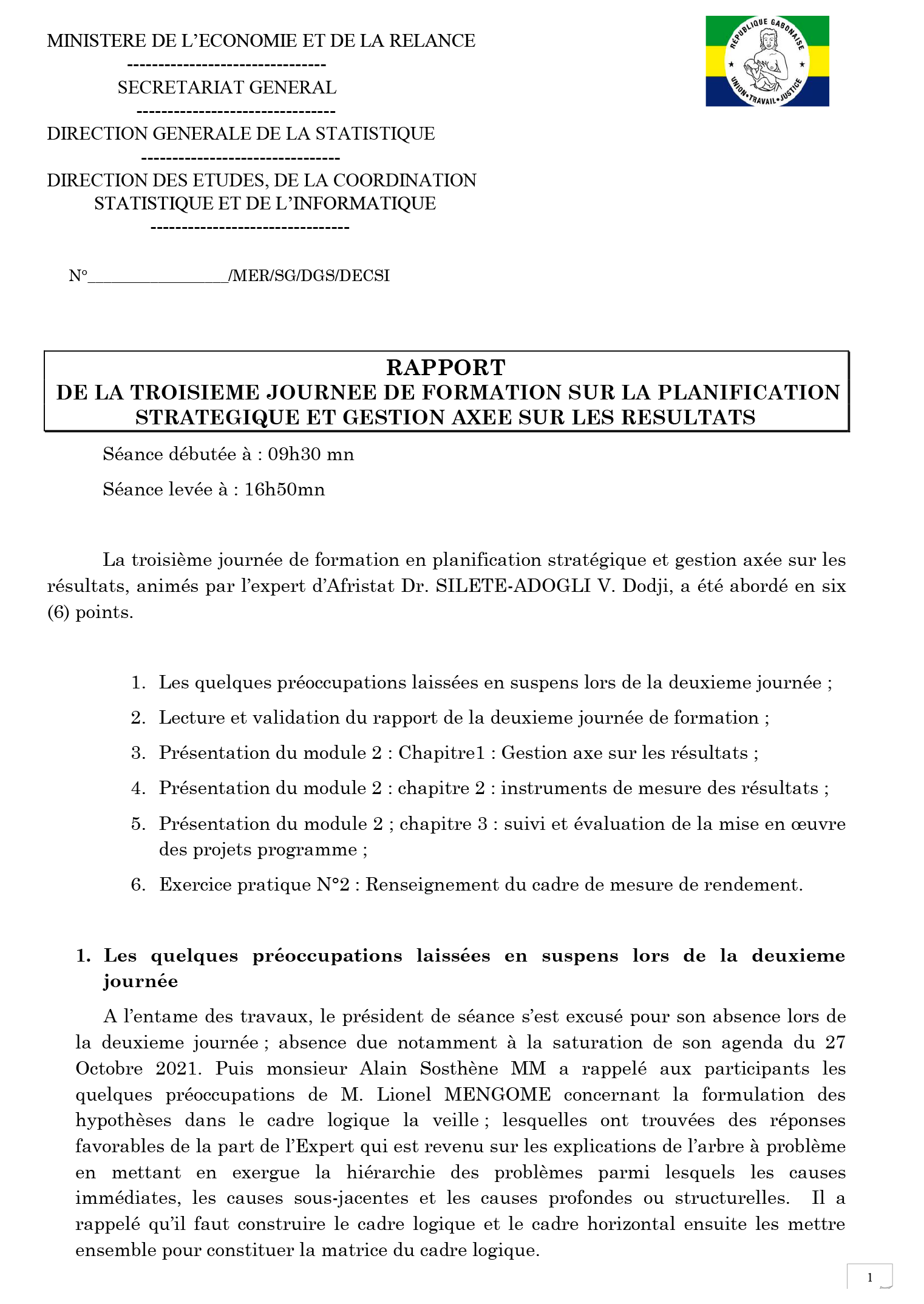 MINISTERE DE L'ECONOMIE ET DE LA RELANCE
--------------------------------
SECRETARIAT GENERAL
--------------------------------
DIRECTION GENERALE DE LA STATISTIQUE
--------------------------------
DIRECTION DES ETUDES, DE LA COORDINATION STATISTIQUE ET DE L'INFORMATIQUE
--------------------------------

RÉPUBLIQUE GABONAISE
UNION • TRAVAIL • JUSTICE

N°________________/MER/SG/DGS/DECSI

RAPPORT
DE LA TROISIEME JOURNEE DE FORMATION SUR LA PLANIFICATION STRATEGIQUE ET GESTION AXEE SUR LES RESULTATS

Séance débutée à : 09h30 mn

Séance levée à : 16h50mn

La troisième journée de formation en planification stratégique et gestion axée sur les résultats, animés par l'expert d'Afristat Dr. SILETE-ADOGLI V. Dodji, a été abordé en six (6) points.

1. Les quelques préoccupations laissées en suspens lors de la deuxieme journée ;
2. Lecture et validation du rapport de la deuxieme journée de formation ;
3. Présentation du module 2 : Chapitre1 : Gestion axe sur les résultats ;
4. Présentation du module 2 : chapitre 2 : instruments de mesure des résultats ;
5. Présentation du module 2 ; chapitre 3 : suivi et évaluation de la mise en œuvre des projets programme ;
6. Exercice pratique N°2 : Renseignement du cadre de mesure de rendement.

1. Les quelques préoccupations laissées en suspens lors de la deuxieme journée

A l'entame des travaux, le président de séance s'est excusé pour son absence lors de la deuxieme journée ; absence due notamment à la saturation de son agenda du 27 Octobre 2021. Puis monsieur Alain Sosthène MM a rappelé aux participants les quelques préoccupations de M. Lionel MENGOME concernant la formulation des hypothèses dans le cadre logique la veille ; lesquelles ont trouvées des réponses favorables de la part de l'Expert qui est revenu sur les explications de l'arbre à problème en mettant en exergue la hiérarchie des problèmes parmi lesquels les causes immédiates, les causes sous-jacentes et les causes profondes ou structurelles. Il a rappelé qu'il faut construire le cadre logique et le cadre horizontal ensuite les mettre ensemble pour constituer la matrice du cadre logique.

1